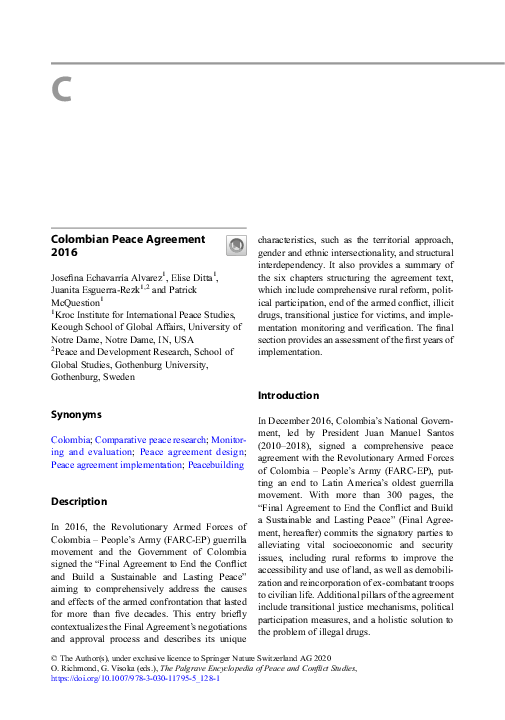 C

Colombian Peace Agreement 2016

Josefina Echavarría Alvarez$^1$, Elise Ditta$^1$, Juanita Esguerra-Rezk$^{1,2}$ and Patrick McQuestion$^1$
$^1$Kroc Institute for International Peace Studies, Keough School of Global Affairs, University of Notre Dame, Notre Dame, IN, USA
$^2$Peace and Development Research, School of Global Studies, Gothenburg University, Gothenburg, Sweden

Synonyms

Colombia; Comparative peace research; Monitoring and evaluation; Peace agreement design; Peace agreement implementation; Peacebuilding

Description

In 2016, the Revolutionary Armed Forces of Colombia – People's Army (FARC-EP) guerrilla movement and the Government of Colombia signed the "Final Agreement to End the Conflict and Build a Sustainable and Lasting Peace" aiming to comprehensively address the causes and effects of the armed confrontation that lasted for more than five decades. This entry briefly contextualizes the Final Agreement's negotiations and approval process and describes its unique characteristics, such as the territorial approach, gender and ethnic intersectionality, and structural interdependency. It also provides a summary of the six chapters structuring the agreement text, which include comprehensive rural reform, political participation, end of the armed conflict, illicit drugs, transitional justice for victims, and implementation monitoring and verification. The final section provides an assessment of the first years of implementation.

Introduction

In December 2016, Colombia's National Government, led by President Juan Manuel Santos (2010–2018), signed a comprehensive peace agreement with the Revolutionary Armed Forces of Colombia – People's Army (FARC-EP), putting an end to Latin America's oldest guerrilla movement. With more than 300 pages, the "Final Agreement to End the Conflict and Build a Sustainable and Lasting Peace" (Final Agreement, hereafter) commits the signatory parties to alleviating vital socioeconomic and security issues, including rural reforms to improve the accessibility and use of land, as well as demobilization and reincorporation of ex-combatant troops to civilian life. Additional pillars of the agreement include transitional justice mechanisms, political participation measures, and a holistic solution to the problem of illegal drugs.

© The Author(s), under exclusive licence to Springer Nature Switzerland AG 2020
O. Richmond, G. Visoka (eds.), The Palgrave Encyclopedia of Peace and Conflict Studies,
https://doi.org/10.1007/978-3-030-11795-5_128-1